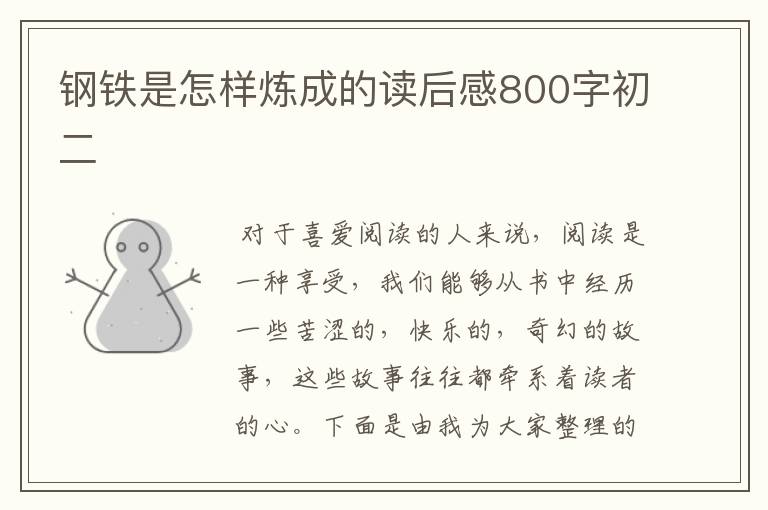 钢铁是怎样炼成的读后感800字初二

对于喜爱阅读的人来说，阅读是一种享受，我们能够从书中经历一些苦涩的，快乐的，奇幻的故事，这些故事往往都牵系着读者的心。下面是由我为大家整理的